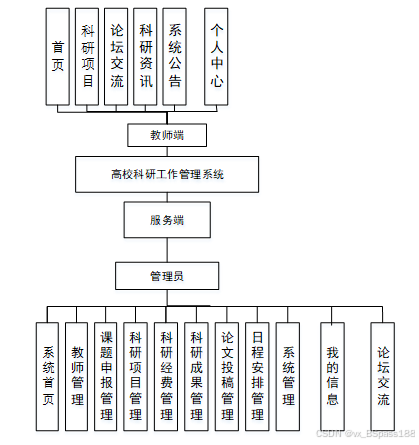 首页

科研项目

论坛交流

科研资讯

系统公告

个人中心

教师端

高校科研工作管理系统

服务端

管理员

系统首页

教师管理

课题申报管理

科研项目管理

科研经费管理

科研成果管理

论文投稿管理

日程安排管理

系统管理

我的信息

论坛交流

CSDN @vx_BSpass188